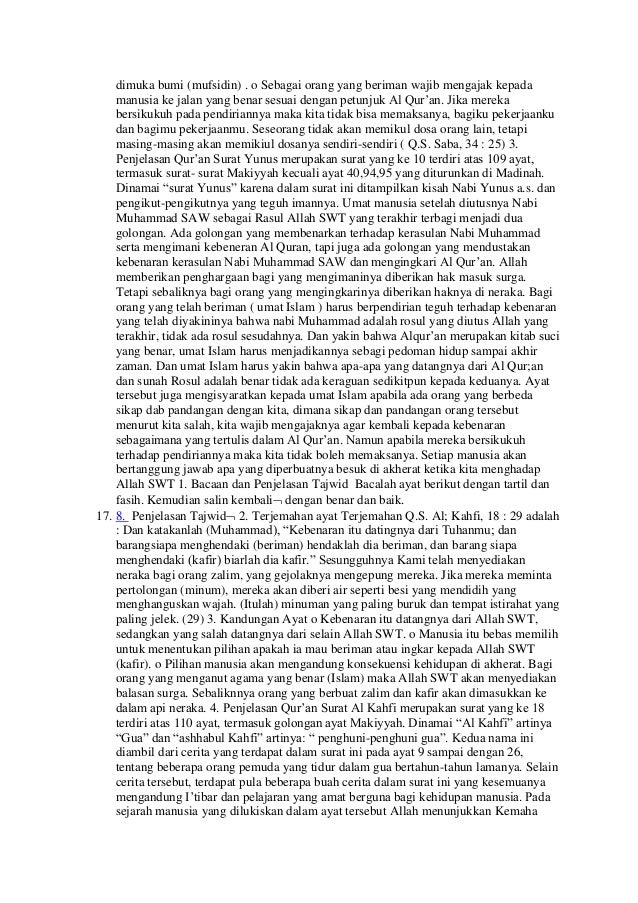 dimuka bumi (mufsidin) . o Sebagai orang yang beriman wajib mengajak kepada manusia ke jalan yang benar sesuai dengan petunjuk Al Qur'an. Jika mereka bersikukuh pada pendiriannya maka kita tidak bisa memaksanya, bagiku pekerjaanku dan bagimu pekerjaanmu. Seseorang tidak akan memikul dosa orang lain, tetapi masing-masing akan memikiul dosanya sendiri-sendiri ( Q.S. Saba, 34 : 25) 3. Penjelasan Qur'an Surat Yunus merupakan surat yang ke 10 terdiri atas 109 ayat, termasuk surat- surat Makiyyah kecuali ayat 40,94,95 yang diturunkan di Madinah. Dinamai "surat Yunus" karena dalam surat ini ditampilkan kisah Nabi Yunus a.s. dan pengikut-pengikutnya yang teguh imannya. Umat manusia setelah diutusnya Nabi Muhammad SAW sebagai Rasul Allah SWT yang terakhir terbagi menjadi dua golongan. Ada golongan yang membenarkan terhadap kerasulan Nabi Muhammad serta mengimani kebeneran Al Quran, tapi juga ada golongan yang mendustakan kebenaran kerasulan Nabi Muhammad SAW dan mengingkari Al Qur'an. Allah memberikan penghargaan bagi yang mengimaninya diberikan hak masuk surga. Tetapi sebaliknya bagi orang yang mengingkarinya diberikan haknya di neraka. Bagi orang yang telah beriman ( umat Islam ) harus berpendirian teguh terhadap kebenaran yang telah diyakininya bahwa nabi Muhammad adalah rosul yang diutus Allah yang terakhir, tidak ada rosul sesudahnya. Dan yakin bahwa Alqur'an merupakan kitab suci yang benar, umat Islam harus menjadikannya sebagi pedoman hidup sampai akhir zaman. Dan umat Islam harus yakin bahwa apa-apa yang datangnya dari Al Qur;an dan sunah Rosul adalah benar tidak ada keraguan sedikitpun kepada keduanya. Ayat tersebut juga mengisyaratkan kepada umat Islam apabila ada orang yang berbeda sikap dab pandangan dengan kita, dimana sikap dan pandangan orang tersebut menurut kita salah, kita wajib mengajaknya agar kembali kepada kebenaran sebagaimana yang tertulis dalam Al Qur'an. Namun apabila mereka bersikukuh terhadap pendiriannya maka kita tidak boleh memaksanya. Setiap manusia akan bertanggung jawab apa yang diperbuatnya besuk di akherat ketika kita menghadap Allah SWT 1. Bacaan dan Penjelasan Tajwid Bacalah ayat berikut dengan tartil dan fasih. Kemudian salin kembali¬ dengan benar dan baik.

17. 8. Penjelasan Tajwid¬ 2. Terjemahan ayat Terjemahan Q.S. Al; Kahfi, 18 : 29 adalah : Dan katakanlah (Muhammad), "Kebenaran itu datingnya dari Tuhanmu; dan barangsiapa menghendaki (beriman) hendaklah dia beriman, dan barang siapa menghendaki (kafir) biarlah dia kafir." Sesungguhnya Kami telah menyediakan neraka bagi orang zalim, yang gejolaknya mengepung mereka. Jika mereka meminta pertolongan (minum), mereka akan diberi air seperti besi yang mendidih yang menghanguskan wajah. (Itulah) minuman yang paling buruk dan tempat istirahat yang paling jelek. (29) 3. Kandungan Ayat o Kebenaran itu datangnya dari Allah SWT, sedangkan yang salah datangnya dari selain Allah SWT. o Manusia itu bebas memilih untuk menentukan pilihan apakah ia mau beriman atau ingkar kepada Allah SWT (kafir). o Pilihan manusia akan mengandung konsekuensi kehidupan di akherat. Bagi orang yang menganut agama yang benar (Islam) maka Allah SWT akan menyediakan balasan surga. Sebaliknnya orang yang berbuat zalim dan kafir akan dimasukkan ke dalam api neraka. 4. Penjelasan Qur'an Surat Al Kahfi merupakan surat yang ke 18 terdiri atas 110 ayat, termasuk golongan ayat Makiyyah. Dinamai "Al Kahfi" artinya "Gua" dan "ashhabul Kahfi" artinya: " penghuni-penghuni gua". Kedua nama ini diambil dari cerita yang terdapat dalam surat ini pada ayat 9 sampai dengan 26, tentang beberapa orang pemuda yang tidur dalam gua bertahun-tahun lamanya. Selain cerita tersebut, terdapat pula beberapa buah cerita dalam surat ini yang kesemuanya mengandung I'tibar dan pelajaran yang amat berguna bagi kehidupan manusia. Pada sejarah manusia yang dilukiskan dalam ayat tersebut Allah menunjukkan Kemaha